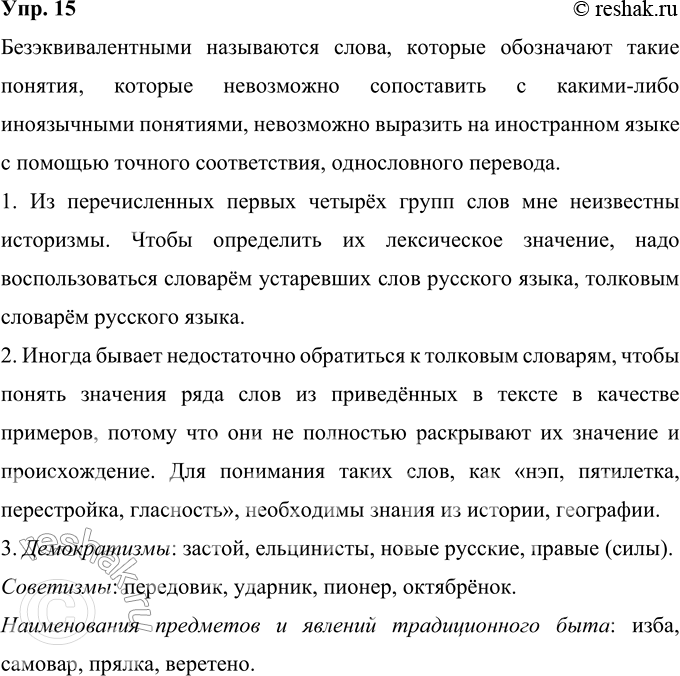 Упр. 15 © reshak.ru

Безэквивалентными называются слова, которые обозначают такие понятия, которые невозможно сопоставить с какими-либо иноязычными понятиями, невозможно выразить на иностранном языке с помощью точного соответствия, однословного перевода.

1. Из перечисленных первых четырёх групп слов мне неизвестны историзмы. Чтобы определить их лексическое значение, надо воспользоваться словарём устаревших слов русского языка, толковым словарём русского языка.

2. Иногда бывает недостаточно обратиться к толковым словарям, чтобы понять значения ряда слов из приведённых в тексте в качестве примеров, потому что они не полностью раскрывают их значение и происхождение. Для понимания таких слов, как «нэп, пятилетка, перестройка, гласность», необходимы знания из истории, географии.

3. Демократизмы: застой, ельцинисты, новые русские, правые (силы).

Советизмы: передовик, ударник, пионер, октябрёнок.

Наименования предметов и явлений традиционного быта: изба, самовар, прялка, веретено.

© reshak.ru